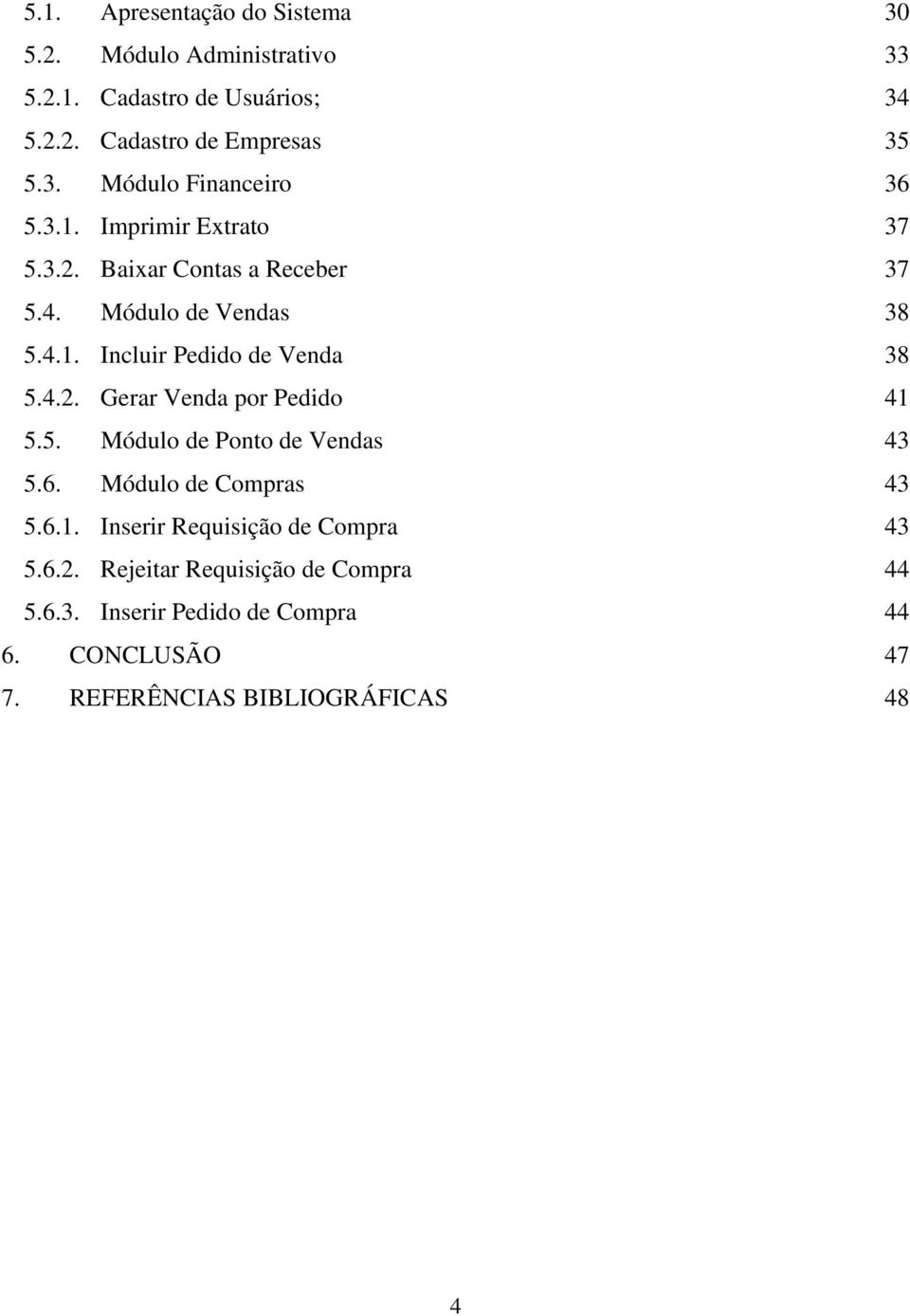 5.1. Apresentação do Sistema 30
5.2. Módulo Administrativo 33
5.2.1. Cadastro de Usuários; 34
5.2.2. Cadastro de Empresas 35
5.3. Módulo Financeiro 36
5.3.1. Imprimir Extrato 37
5.3.2. Baixar Contas a Receber 37
5.4. Módulo de Vendas 38
5.4.1. Incluir Pedido de Venda 38
5.4.2. Gerar Venda por Pedido 41
5.5. Módulo de Ponto de Vendas 43
5.6. Módulo de Compras 43
5.6.1. Inserir Requisição de Compra 43
5.6.2. Rejeitar Requisição de Compra 44
5.6.3. Inserir Pedido de Compra 44
6. CONCLUSÃO 47
7. REFERÊNCIAS BIBLIOGRÁFICAS 48

4